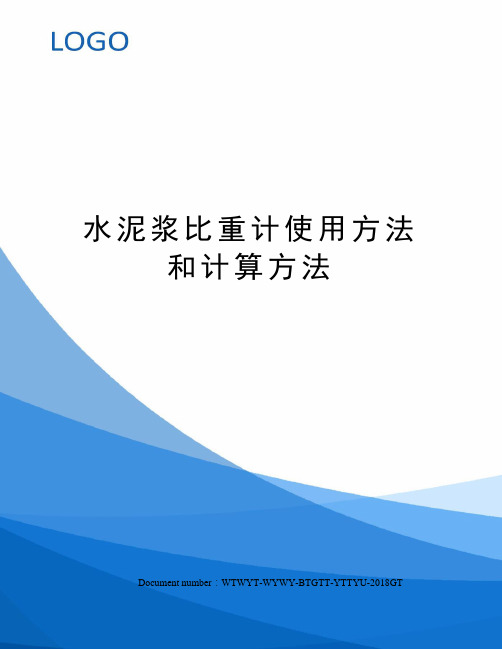 LOGO

水泥浆比重计使用方法和计算方法

Document number：WTWYT-WYWY-BTGTT-YTTYU-2018GT